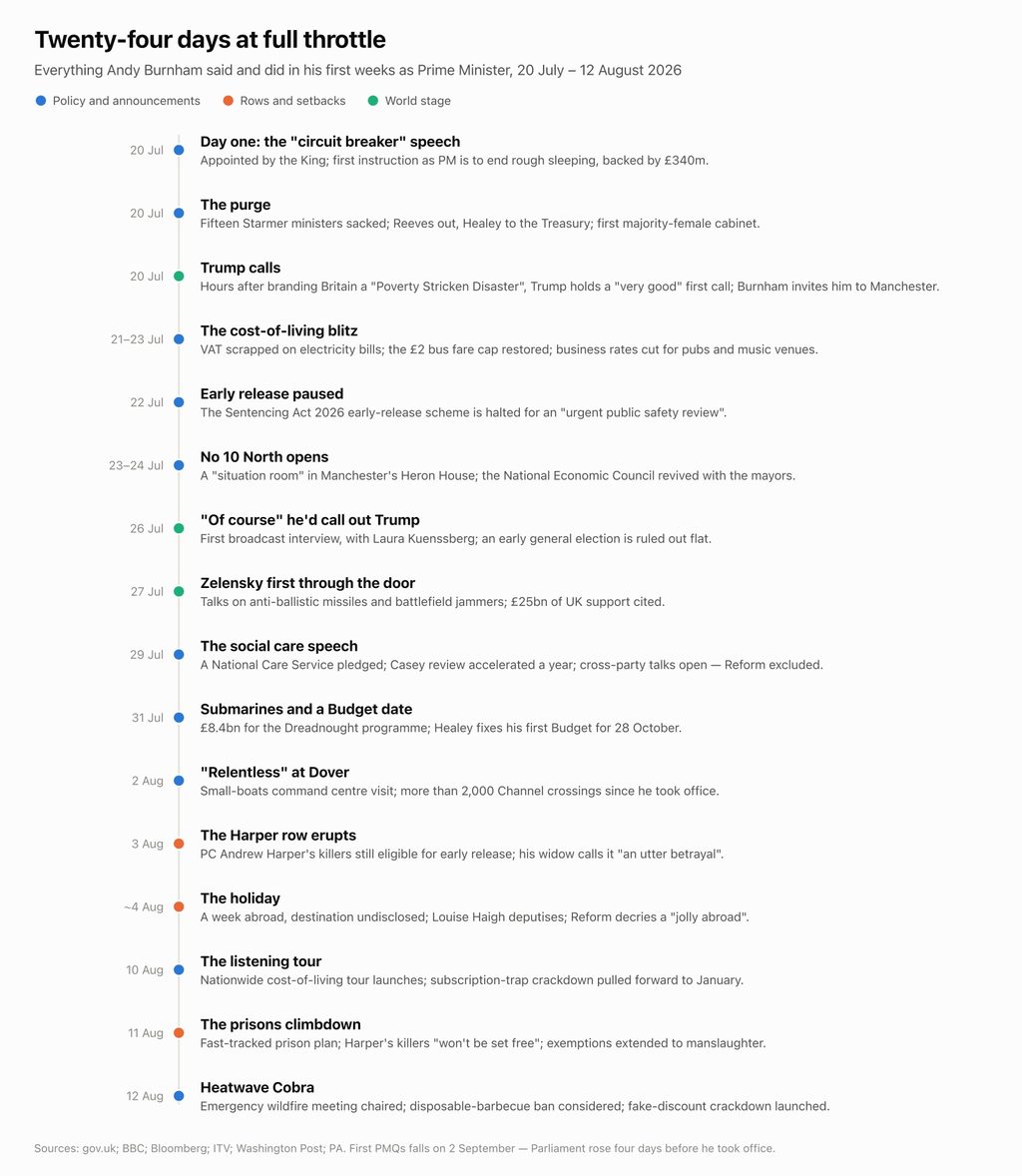 Twenty-four days at full throttle

Everything Andy Burnham said and did in his first weeks as Prime Minister, 20 July – 12 August 2026

Policy and announcements
Rows and setbacks
World stage

20 Jul
Day one: the "circuit breaker" speech
Appointed by the King; first instruction as PM is to end rough sleeping, backed by £340m.

20 Jul
The purge
Fifteen Starmer ministers sacked; Reeves out, Healey to the Treasury; first majority-female cabinet.

20 Jul
Trump calls
Hours after branding Britain a "Poverty Stricken Disaster", Trump holds a "very good" first call; Burnham invites him to Manchester.

21–23 Jul
The cost-of-living blitz
VAT scrapped on electricity bills; the £2 bus fare cap restored; business rates cut for pubs and music venues.

22 Jul
Early release paused
The Sentencing Act 2026 early-release scheme is halted for an "urgent public safety review".

23–24 Jul
No 10 North opens
A "situation room" in Manchester's Heron House; the National Economic Council revived with the mayors.

26 Jul
"Of course" he'd call out Trump
First broadcast interview, with Laura Kuenssberg; an early general election is ruled out flat.

27 Jul
Zelensky first through the door
Talks on anti-ballistic missiles and battlefield jammers; £25bn of UK support cited.

29 Jul
The social care speech
A National Care Service pledged; Casey review accelerated a year; cross-party talks open — Reform excluded.

31 Jul
Submarines and a Budget date
£8.4bn for the Dreadnought programme; Healey fixes his first Budget for 28 October.

2 Aug
"Relentless" at Dover
Small-boats command centre visit; more than 2,000 Channel crossings since he took office.

3 Aug
The Harper row erupts
PC Andrew Harper's killers still eligible for early release; his widow calls it "an utter betrayal".

~4 Aug
The holiday
A week abroad, destination undisclosed; Louise Haigh deputises; Reform decries a "jolly abroad".

10 Aug
The listening tour
Nationwide cost-of-living tour launches; subscription-trap crackdown pulled forward to January.

11 Aug
The prisons climbdown
Fast-tracked prison plan; Harper's killers "won't be set free"; exemptions extended to manslaughter.

12 Aug
Heatwave Cobra
Emergency wildfire meeting chaired; disposable-barbecue ban considered; fake-discount crackdown launched.

Sources: gov.uk; BBC; Bloomberg; ITV; Washington Post; PA. First PMQs falls on 2 September — Parliament rose four days before he took office.